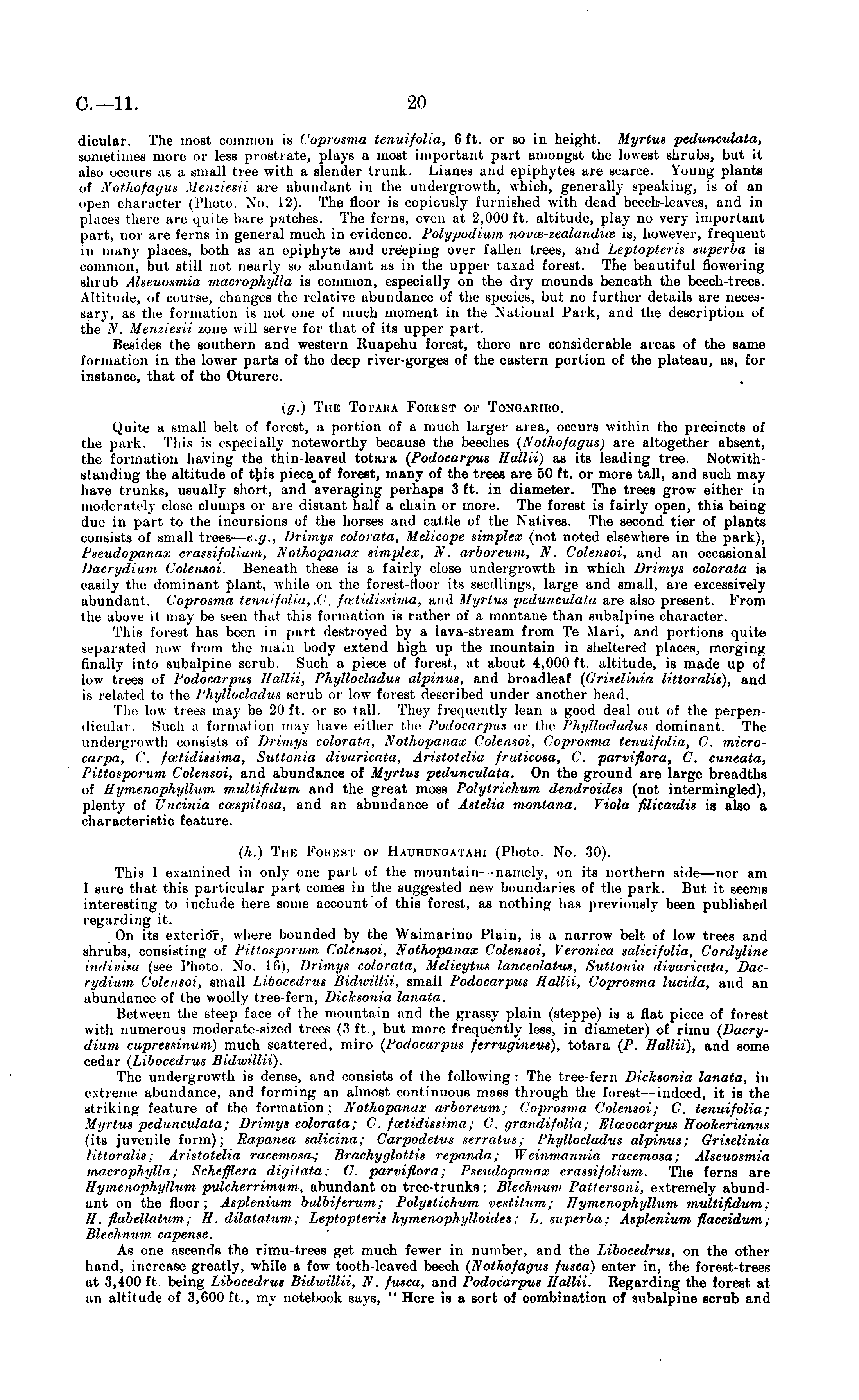 C.—11. 20

dicular. The most common is Coprosma tenuifolia, 6 ft. or so in height. Myrtus pedunculata, sometimes more or less prostrate, plays a most important part amongst the lowest shrubs, but it also occurs as a small tree with a slender trunk. Lianes and epiphytes are scarce. Young plants of Nothofagus Menziesii are abundant in the undergrowth, which, generally speaking, is of an open character (Photo. No. 12). The floor is copiously furnished with dead beech-leaves, and in places there are quite bare patches. The ferns, even at 2,000 ft. altitude, play no very important part, nor are ferns in general much in evidence. Polypodium novæ-zealandiæ is, however, frequent in many places, both as an epiphyte and creeping over fallen trees, and Leptopteris superba is common, but still not nearly so abundant as in the upper taxad forest. The beautiful flowering shrub Alseuosmia macrophylla is common, especially on the dry mounds beneath the beech-trees. Altitude, of course, changes the relative abundance of the species, but no further details are necessary, as the formation is not one of much moment in the National Park, and the description of the N. Menziesii zone will serve for that of its upper part.

Besides the southern and western Ruapehu forest, there are considerable areas of the same formation in the lower parts of the deep river-gorges of the eastern portion of the plateau, as, for instance, that of the Oturere.

(g.) The Totara Forest of Tongariro.

Quite a small belt of forest, a portion of a much larger area, occurs within the precincts of the park. This is especially noteworthy because the beeches (Nothofagus) are altogether absent, the formation having the thin-leaved totara (Podocarpus Hallii) as its leading tree. Notwithstanding the altitude of this piece of forest, many of the trees are 50 ft. or more tall, and such may have trunks, usually short, and averaging perhaps 3 ft. in diameter. The trees grow either in moderately close clumps or are distant half a chain or more. The forest is fairly open, this being due in part to the incursions of the horses and cattle of the Natives. The second tier of plants consists of small trees—e.g., Drimys colorata, Melicope simplex (not noted elsewhere in the park), Pseudopanax crassifolium, Nothopanax simplex, N. arboreum, N. Colensoi, and an occasional Dacrydium Colensoi. Beneath these is a fairly close undergrowth in which Drimys colorata is easily the dominant plant, while on the forest-floor its seedlings, large and small, are excessively abundant. Coprosma tenuifolia, C. fœtidissima, and Myrtus pedunculata are also present. From the above it may be seen that this formation is rather of a montane than subalpine character.

This forest has been in part destroyed by a lava-stream from Te Mari, and portions quite separated now from the main body extend high up the mountain in sheltered places, merging finally into subalpine scrub. Such a piece of forest, at about 4,000 ft. altitude, is made up of low trees of Podocarpus Hallii, Phyllocladus alpinus, and broadleaf (Griselinia littoralis), and is related to the Phyllocladus scrub or low forest described under another head.

The low trees may be 20 ft. or so tall. They frequently lean a good deal out of the perpendicular. Such a formation may have either the Podocarpus or the Phyllocladus dominant. The undergrowth consists of Drimys colorata, Nothopanax Colensoi, Coprosma tenuifolia, C. microcarpa, C. fœtidissima, Suttonia divaricata, Aristotelia fruticosa, C. parviflora, C. cuneata, Pittosporum Colensoi, and abundance of Myrtus pedunculata. On the ground are large breadths of Hymenophyllum multifidum and the great moss Polytrichum dendroides (not intermingled), plenty of Uncinia cæspitosa, and an abundance of Astelia montana. Viola filicaulis is also a characteristic feature.

(h.) The Forest of Hauhungatahi (Photo. No. 30).

This I examined in only one part of the mountain—namely, on its northern side—nor am I sure that this particular part comes in the suggested new boundaries of the park. But it seems interesting to include here some account of this forest, as nothing has previously been published regarding it.

On its exterior, where bounded by the Waimarino Plain, is a narrow belt of low trees and shrubs, consisting of Pittosporum Colensoi, Nothopanax Colensoi, Veronica salicifolia, Cordyline indivisa (see Photo. No. 16), Drimys colorata, Melicytus lanceolatus, Suttonia divaricata, Dacrydium Colensoi, small Libocedrus Bidwillii, small Podocarpus Hallii, Coprosma lucida, and an abundance of the woolly tree-fern, Dicksonia lanata.

Between the steep face of the mountain and the grassy plain (steppe) is a flat piece of forest with numerous moderate-sized trees (3 ft., but more frequently less, in diameter) of rimu (Dacrydium cupressinum) much scattered, miro (Podocarpus ferrugineus), totara (P. Hallii), and some cedar (Libocedrus Bidwillii).

The undergrowth is dense, and consists of the following: The tree-fern Dicksonia lanata, in extreme abundance, and forming an almost continuous mass through the forest—indeed, it is the striking feature of the formation; Nothopanax arboreum; Coprosma Colensoi; C. tenuifolia; Myrtus pedunculata; Drimys colorata; C. fœtidissima; C. grandifolia; Elæocarpus Hookerianus (its juvenile form); Rapanea salicina; Carpodetus serratus; Phyllocladus alpinus; Griselinia littoralis; Aristotelia racemosa; Brachyglottis repanda; Weinmannia racemosa; Alseuosmia macrophylla; Schefflera digitata; C. parviflora; Pseudopanax crassifolium. The ferns are Hymenophyllum pulcherrimum, abundant on tree-trunks; Blechnum Pattersoni, extremely abundant on the floor; Asplenium bulbiferum; Polystichum vestitum; Hymenophyllum multifidum; H. flabellatum; H. dilatatum; Leptopteris hymenophylloides; L. superba; Asplenium flaccidum; Blechnum capense.

As one ascends the rimu-trees get much fewer in number, and the Libocedrus, on the other hand, increase greatly, while a few tooth-leaved beech (Nothofagus fusca) enter in, the forest-trees at 3,400 ft. being Libocedrus Bidwillii, N. fusca, and Podocarpus Hallii. Regarding the forest at an altitude of 3,600 ft., my notebook says, "Here is a sort of combination of subalpine scrub and